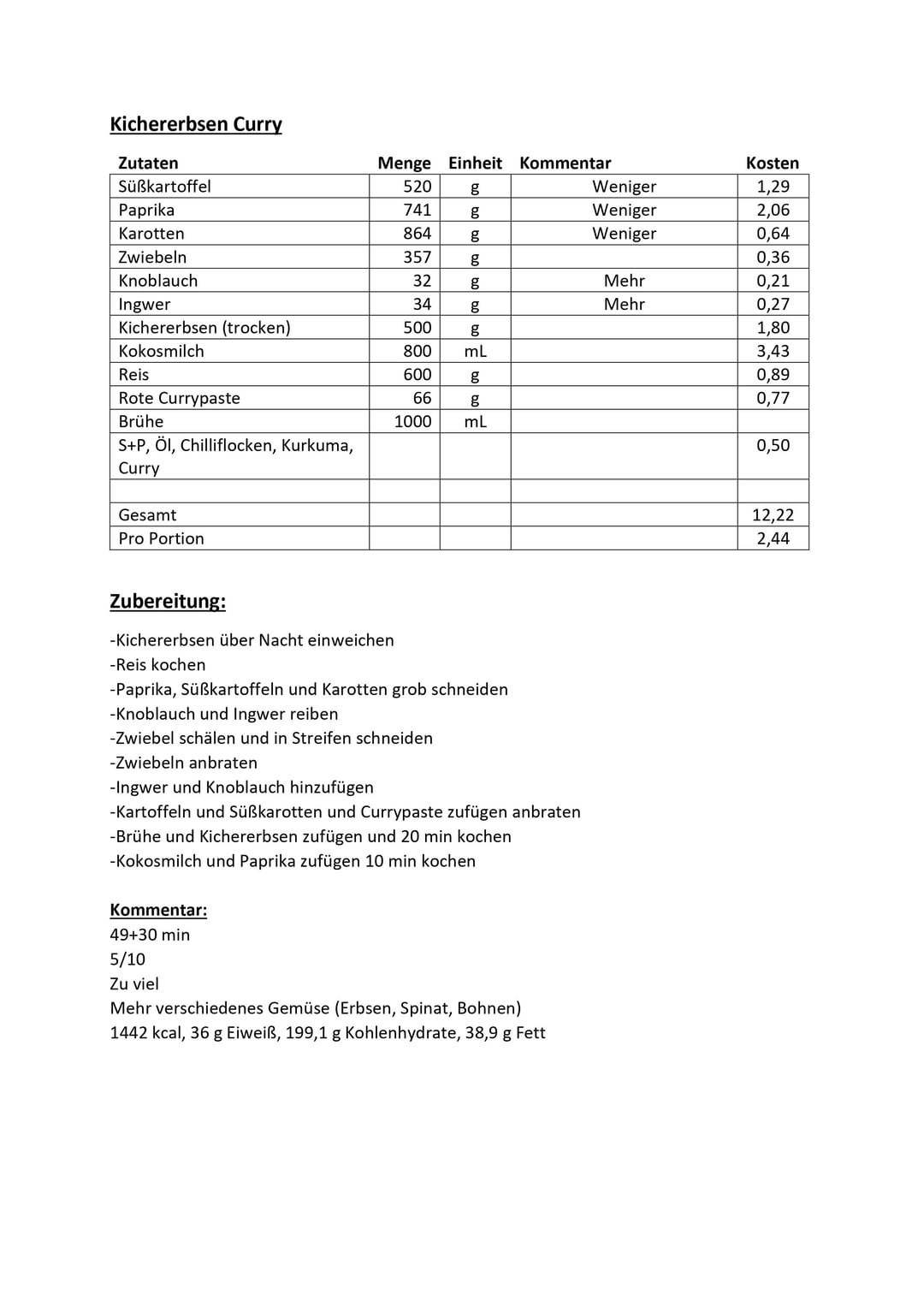 Kichererbsen Curry

| Zutaten | Menge | Einheit | Kommentar | Kosten |
|---|---|---|---|---|
| Süßkartoffel | 520 | g | Weniger | 1,29 |
| Paprika | 741 | g | Weniger | 2,06 |
| Karotten | 864 | g | Weniger | 0,64 |
| Zwiebeln | 357 | g | | 0,36 |
| Knoblauch | 32 | g | Mehr | 0,21 |
| Ingwer | 34 | g | Mehr | 0,27 |
| Kichererbsen (trocken) | 500 | g | | 1,80 |
| Kokosmilch | 800 | mL | | 3,43 |
| Reis | 600 | g | | 0,89 |
| Rote Currypaste | 66 | g | | 0,77 |
| Brühe | 1000 | mL | | |
| S+P, Öl, Chilliflocken, Kurkuma, Curry | | | | 0,50 |
| | | | | |
| Gesamt | | | | 12,22 |
| Pro Portion | | | | 2,44 |

Zubereitung:

-Kichererbsen über Nacht einweichen
-Reis kochen
-Paprika, Süßkartoffeln und Karotten grob schneiden
-Knoblauch und Ingwer reiben
-Zwiebel schälen und in Streifen schneiden
-Zwiebeln anbraten
-Ingwer und Knoblauch hinzufügen
-Kartoffeln und Süßkarotten und Currypaste zufügen anbraten
-Brühe und Kichererbsen zufügen und 20 min kochen
-Kokosmilch und Paprika zufügen 10 min kochen

Kommentar:
49+30 min
5/10
Zu viel
Mehr verschiedenes Gemüse (Erbsen, Spinat, Bohnen)
1442 kcal, 36 g Eiweiß, 199,1 g Kohlenhydrate, 38,9 g Fett